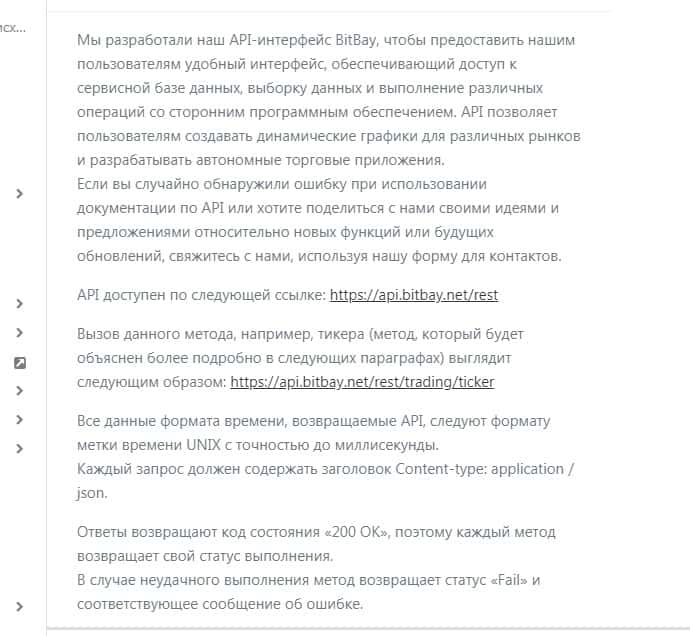 исх...

Мы разработали наш API-интерфейс BitBay, чтобы предоставить нашим пользователям удобный интерфейс, обеспечивающий доступ к сервисной базе данных, выборку данных и выполнение различных операций со сторонним программным обеспечением. API позволяет пользователям создавать динамические графики для различных рынков и разрабатывать автономные торговые приложения.
Если вы случайно обнаружили ошибку при использовании документации по API или хотите поделиться с нами своими идеями и предложениями относительно новых функций или будущих обновлений, свяжитесь с нами, используя нашу форму для контактов.

API доступен по следующей ссылке: https://api.bitbay.net/rest

Вызов данного метода, например, тикера (метод, который будет объяснен более подробно в следующих параграфах) выглядит следующим образом: https://api.bitbay.net/rest/trading/ticker

Все данные формата времени, возвращаемые API, следуют формату метки времени UNIX с точностью до миллисекунды.
Каждый запрос должен содержать заголовок Content-type: application / json.

Ответы возвращают код состояния «200 OK», поэтому каждый метод возвращает свой статус выполнения.
В случае неудачного выполнения метод возвращает статус «Fail» и соответствующее сообщение об ошибке.